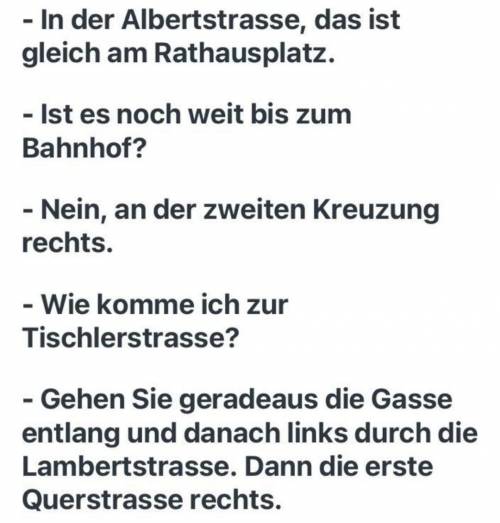 - In der Albertstrasse, das ist gleich am Rathausplatz.

- Ist es noch weit bis zum Bahnhof?

- Nein, an der zweiten Kreuzung rechts.

- Wie komme ich zur Tischlerstrasse?

- Gehen Sie geradeaus die Gasse entlang und danach links durch die Lambertstrasse. Dann die erste Querstrasse rechts.